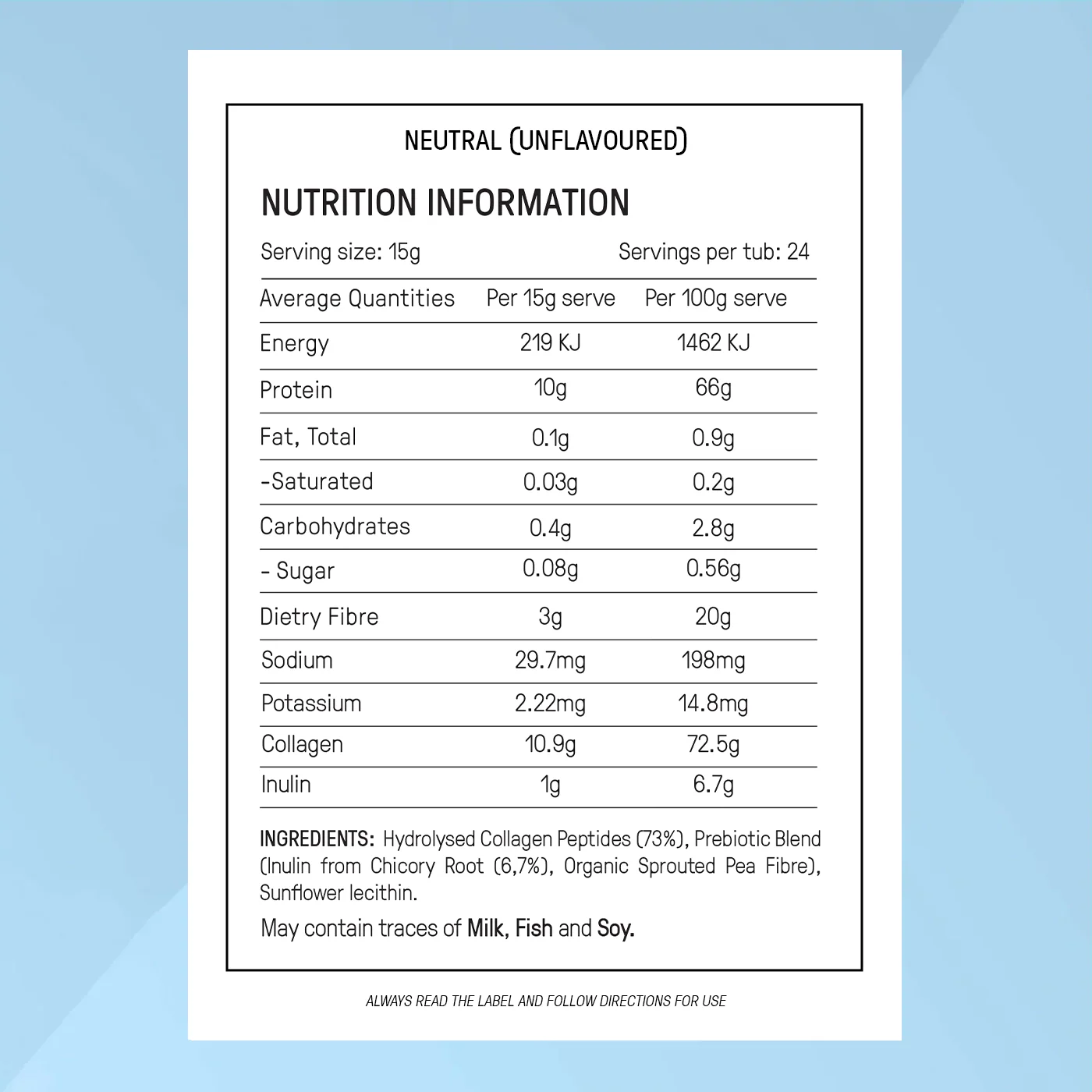 NEUTRAL (UNFLAVOURED)

NUTRITION INFORMATION

Serving size: 15g

Servings per tub: 24

| Average Quantities | Per 15g serve | Per 100g serve |
|---|---|---|
| Energy | 219 KJ | 1462 KJ |
| Protein | 10g | 66g |
| Fat, Total | 0.1g | 0.9g |
| -Saturated | 0.03g | 0.2g |
| Carbohydrates | 0.4g | 2.8g |
| - Sugar | 0.08g | 0.56g |
| Dietry Fibre | 3g | 20g |
| Sodium | 29.7mg | 198mg |
| Potassium | 2.22mg | 14.8mg |
| Collagen | 10.9g | 72.5g |
| Inulin | 1g | 6.7g |

INGREDIENTS: Hydrolysed Collagen Peptides (73%), Prebiotic Blend (Inulin from Chicory Root (6,7%), Organic Sprouted Pea Fibre), Sunflower lecithin.

May contain traces of Milk, Fish and Soy.

ALWAYS READ THE LABEL AND FOLLOW DIRECTIONS FOR USE